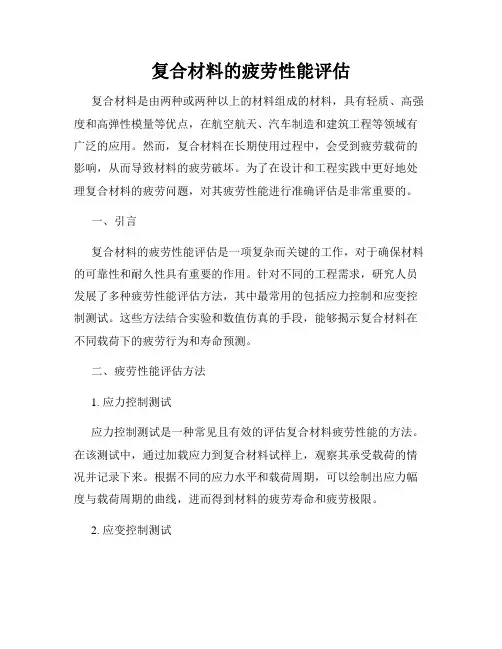 复合材料的疲劳性能评估

复合材料是由两种或两种以上的材料组成的材料，具有轻质、高强度和高弹性模量等优点，在航空航天、汽车制造和建筑工程等领域有广泛的应用。然而，复合材料在长期使用过程中，会受到疲劳载荷的影响，从而导致材料的疲劳破坏。为了在设计和工程实践中更好地处理复合材料的疲劳问题，对其疲劳性能进行准确评估是非常重要的。

一、引言

复合材料的疲劳性能评估是一项复杂而关键的工作，对于确保材料的可靠性和耐久性具有重要的作用。针对不同的工程需求，研究人员发展了多种疲劳性能评估方法，其中最常用的包括应力控制和应变控制测试。这些方法结合实验和数值仿真的手段，能够揭示复合材料在不同载荷下的疲劳行为和寿命预测。

二、疲劳性能评估方法

1. 应力控制测试

应力控制测试是一种常见且有效的评估复合材料疲劳性能的方法。在该测试中，通过加载应力到复合材料试样上，观察其承受载荷的情况并记录下来。根据不同的应力水平和载荷周期，可以绘制出应力幅度与载荷周期的曲线，进而得到材料的疲劳寿命和疲劳极限。

2. 应变控制测试